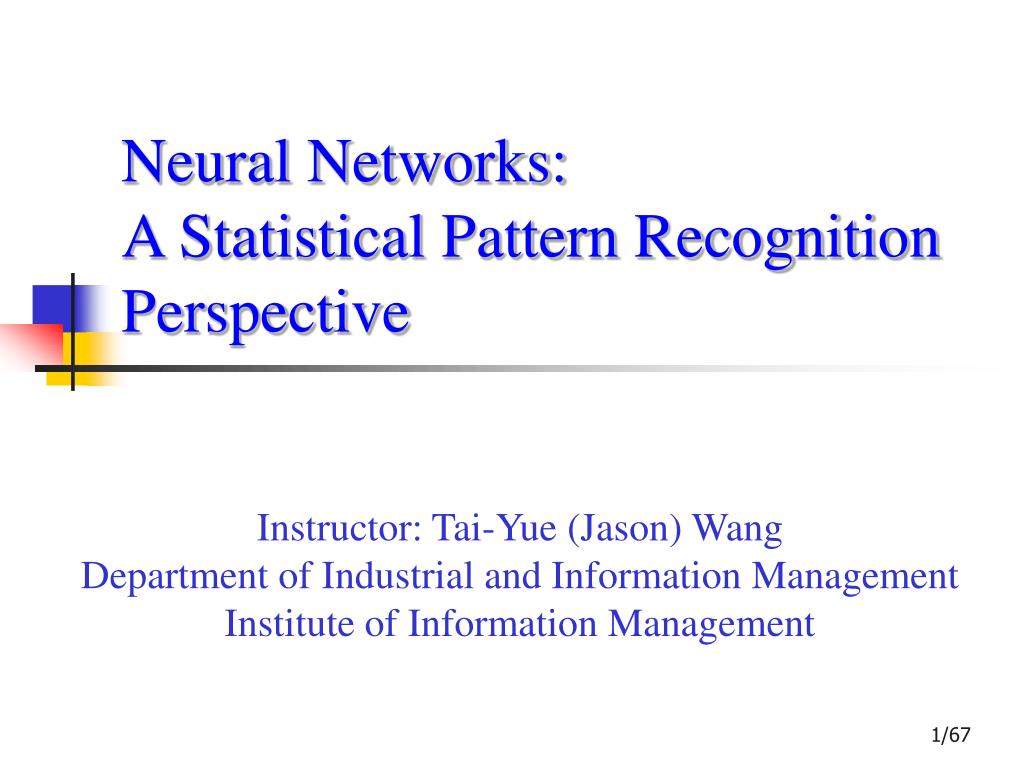 Neural Networks:
A Statistical Pattern Recognition Perspective

Instructor: Tai-Yue (Jason) Wang
Department of Industrial and Information Management
Institute of Information Management

1/67